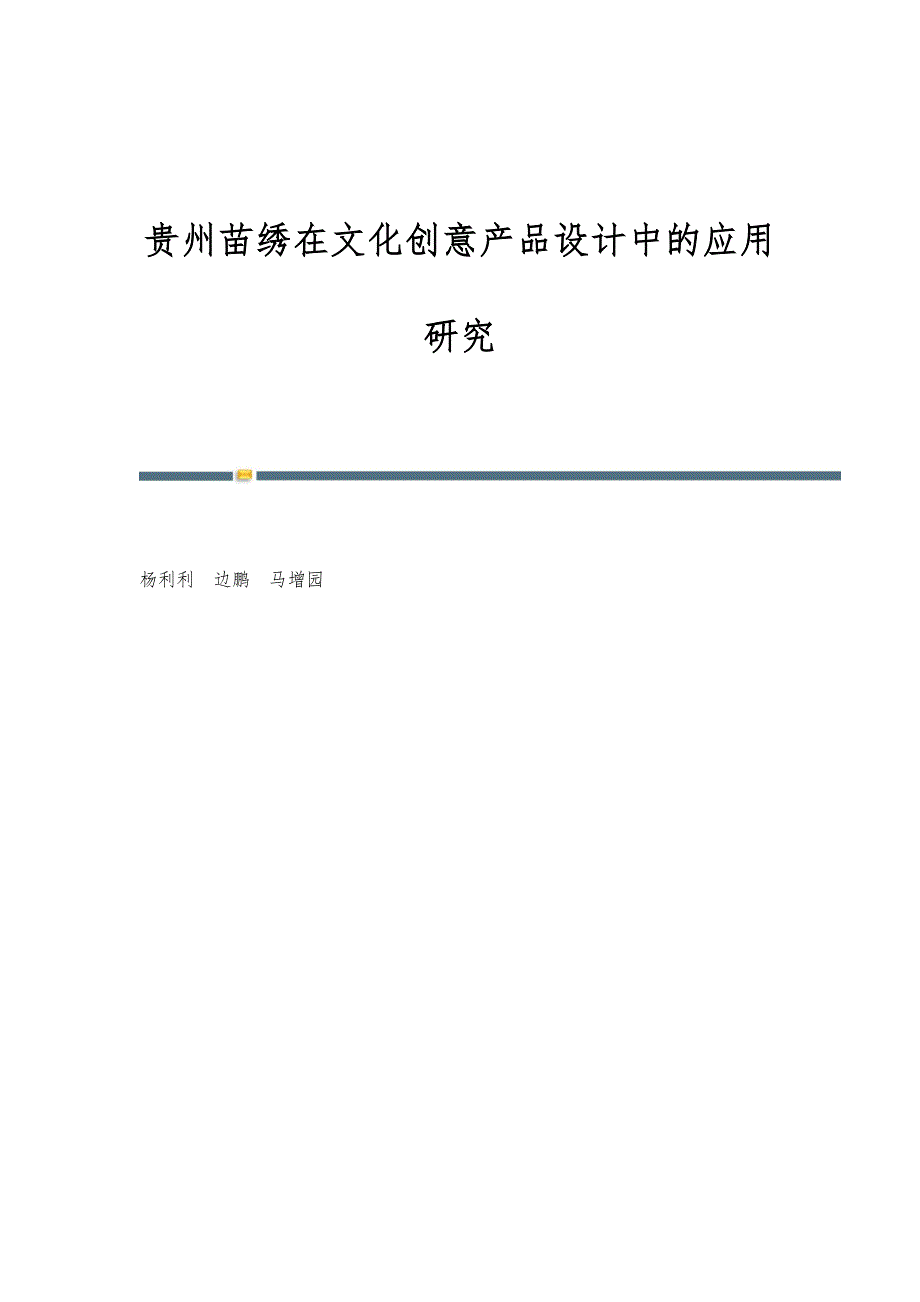 贵州苗绣在文化创意产品设计中的应用研究

杨利利 边鹏 马增园